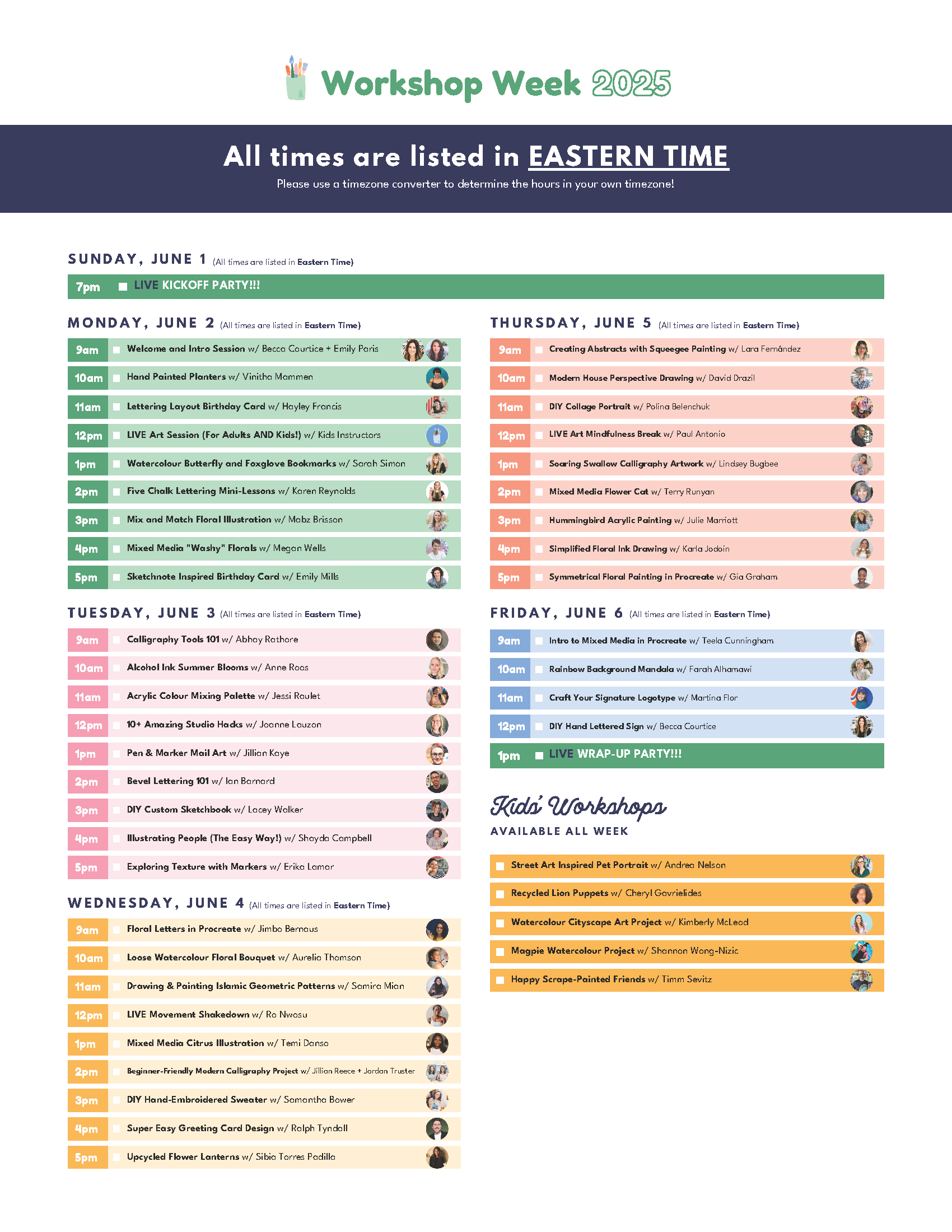 Workshop Week 2025

All times are listed in EASTERN TIME

Please use a timezone converter to determine the hours in your own timezone!

SUNDAY, JUNE 1 (All times are listed in Eastern Time)

7pm LIVE KICKOFF PARTY!!!

MONDAY, JUNE 2 (All times are listed in Eastern Time)

9am Welcome and Intro Session w/ Becca Courtice + Emily Paris
10am Hand Painted Planters w/ Vinitha Mammen
11am Lettering Layout Birthday Card w/ Hayley Francis
12pm LIVE Art Session (For Adults AND Kids!) w/ Kids Instructors
1pm Watercolour Butterfly and Foxglove Bookmarks w/ Sarah Simon
2pm Five Chalk Lettering Mini-Lessons w/ Karen Reynolds
3pm Mix and Match Floral Illustration w/ Mabz Brisson
4pm Mixed Media "Washy" Florals w/ Megan Wells
5pm Sketchnote Inspired Birthday Card w/ Emily Mills

TUESDAY, JUNE 3 (All times are listed in Eastern Time)

9am Calligraphy Tools 101 w/ Abhay Rathore
10am Alcohol Ink Summer Blooms w/ Anne Roos
11am Acrylic Colour Mixing Palette w/ Jessi Raulet
12pm 10+ Amazing Studio Hacks w/ Joanne Lauzon
1pm Pen & Marker Mail Art w/ Jillian Kaye
2pm Bevel Lettering 101 w/ Ian Barnard
3pm DIY Custom Sketchbook w/ Lacey Walker
4pm Illustrating People (The Easy Way!) w/ Shayda Campbell
5pm Exploring Texture with Markers w/ Erika Lamar

WEDNESDAY, JUNE 4 (All times are listed in Eastern Time)

9am Floral Letters in Procreate w/ Jimbo Bernaus
10am Loose Watercolour Floral Bouquet w/ Aurelia Thomson
11am Drawing & Painting Islamic Geometric Patterns w/ Samira Mian
12pm LIVE Movement Shakedown w/ Ro Nwosu
1pm Mixed Media Citrus Illustration w/ Temi Danso
2pm Beginner-Friendly Modern Calligraphy Project w/ Jillian Reece + Jordan Truster
3pm DIY Hand-Embroidered Sweater w/ Samantha Bower
4pm Super Easy Greeting Card Design w/ Ralph Tyndall
5pm Upcycled Flower Lanterns w/ Sibia Torres Padilla

THURSDAY, JUNE 5 (All times are listed in Eastern Time)

9am Creating Abstracts with Squeegee Painting w/ Lara Fernández
10am Modern House Perspective Drawing w/ David Drazil
11am DIY Collage Portrait w/ Polina Belenchuk
12pm LIVE Art Mindfulness Break w/ Paul Antonio
1pm Soaring Swallow Calligraphy Artwork w/ Lindsey Bugbee
2pm Mixed Media Flower Cat w/ Terry Runyan
3pm Hummingbird Acrylic Painting w/ Julie Marriott
4pm Simplified Floral Ink Drawing w/ Karla Jodoin
5pm Symmetrical Floral Painting in Procreate w/ Gia Graham

FRIDAY, JUNE 6 (All times are listed in Eastern Time)

9am Intro to Mixed Media in Procreate w/ Teela Cunningham
10am Rainbow Background Mandala w/ Farah Alhamawi
11am Craft Your Signature Logotype w/ Martina Flor
12pm DIY Hand Lettered Sign w/ Becca Courtice
1pm LIVE WRAP-UP PARTY!!!

Kids' Workshops
AVAILABLE ALL WEEK

Street Art Inspired Pet Portrait w/ Andrea Nelson
Recycled Lion Puppets w/ Cheryl Gavrielides
Watercolour Cityscape Art Project w/ Kimberly McLeod
Magpie Watercolour Project w/ Shannon Wong-Nizic
Happy Scrape-Painted Friends w/ Timm Sevitz